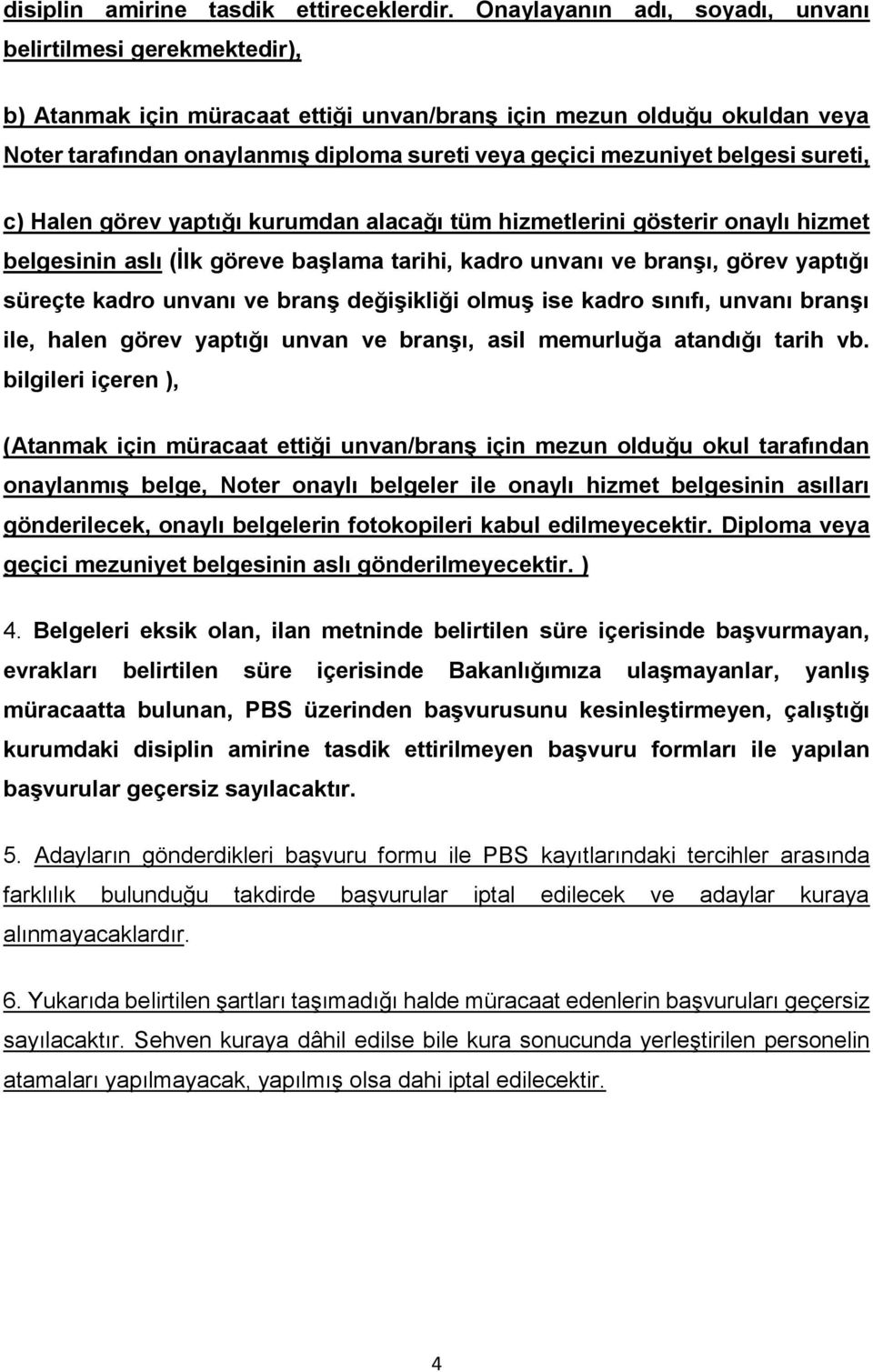 disiplin amirine tasdik ettireceklerdir. Onaylayanın adı, soyadı, unvanı belirtilmesi gerekmektedir),

b) Atanmak için müracaat ettiği unvan/branş için mezun olduğu okuldan veya Noter tarafından onaylanmış diploma sureti veya geçici mezuniyet belgesi sureti,

c) Halen görev yaptığı kurumdan alacağı tüm hizmetlerini gösterir onaylı hizmet belgesinin aslı (İlk göreve başlama tarihi, kadro unvanı ve branşı, görev yaptığı süreçte kadro unvanı ve branş değişikliği olmuş ise kadro sınıfı, unvanı branşı ile, halen görev yaptığı unvan ve branşı, asil memurluğa atandığı tarih vb. bilgileri içeren ),

(Atanmak için müracaat ettiği unvan/branş için mezun olduğu okul tarafından onaylanmış belge, Noter onaylı belgeler ile onaylı hizmet belgesinin asılları gönderilecek, onaylı belgelerin fotokopileri kabul edilmeyecektir. Diploma veya geçici mezuniyet belgesinin aslı gönderilmeyecektir. )

4. Belgeleri eksik olan, ilan metninde belirtilen süre içerisinde başvurmayan, evrakları belirtilen süre içerisinde Bakanlığımıza ulaşmayanlar, yanlış müracaatta bulunan, PBS üzerinden başvurusunu kesinleştirmeyen, çalıştığı kurumdaki disiplin amirine tasdik ettirilmeyen başvuru formları ile yapılan başvurular geçersiz sayılacaktır.

5. Adayların gönderdikleri başvuru formu ile PBS kayıtlarındaki tercihler arasında farklılık bulunduğu takdirde başvurular iptal edilecek ve adaylar kuraya alınmayacaklardır.

6. Yukarıda belirtilen şartları taşımadığı halde müracaat edenlerin başvuruları geçersiz sayılacaktır. Sehven kuraya dâhil edilse bile kura sonucunda yerleştirilen personelin atamaları yapılmayacak, yapılmış olsa dahi iptal edilecektir.

4